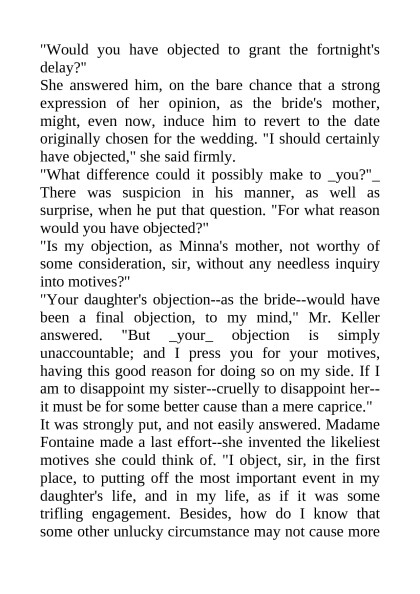 "Would you have objected to grant the fortnight's delay?"

She answered him, on the bare chance that a strong expression of her opinion, as the bride's mother, might, even now, induce him to revert to the date originally chosen for the wedding. "I should certainly have objected," she said firmly.

"What difference could it possibly make to _you?"_ There was suspicion in his manner, as well as surprise, when he put that question. "For what reason would you have objected?"

"Is my objection, as Minna's mother, not worthy of some consideration, sir, without any needless inquiry into motives?"

"Your daughter's objection--as the bride--would have been a final objection, to my mind," Mr. Keller answered. "But _your_ objection is simply unaccountable; and I press you for your motives, having this good reason for doing so on my side. If I am to disappoint my sister--cruelly to disappoint her--it must be for some better cause than a mere caprice."

It was strongly put, and not easily answered. Madame Fontaine made a last effort--she invented the likeliest motives she could think of. "I object, sir, in the first place, to putting off the most important event in my daughter's life, and in my life, as if it was some trifling engagement. Besides, how do I know that some other unlucky circumstance may not cause more